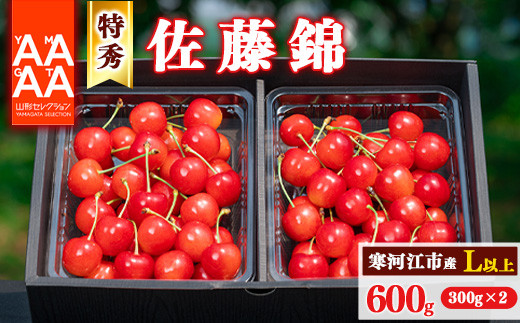 YAMAGATA
山形セレクション
YAMAGATA SELECTION

特秀

佐藤錦

寒河江市産 L以上

600g 300g×2